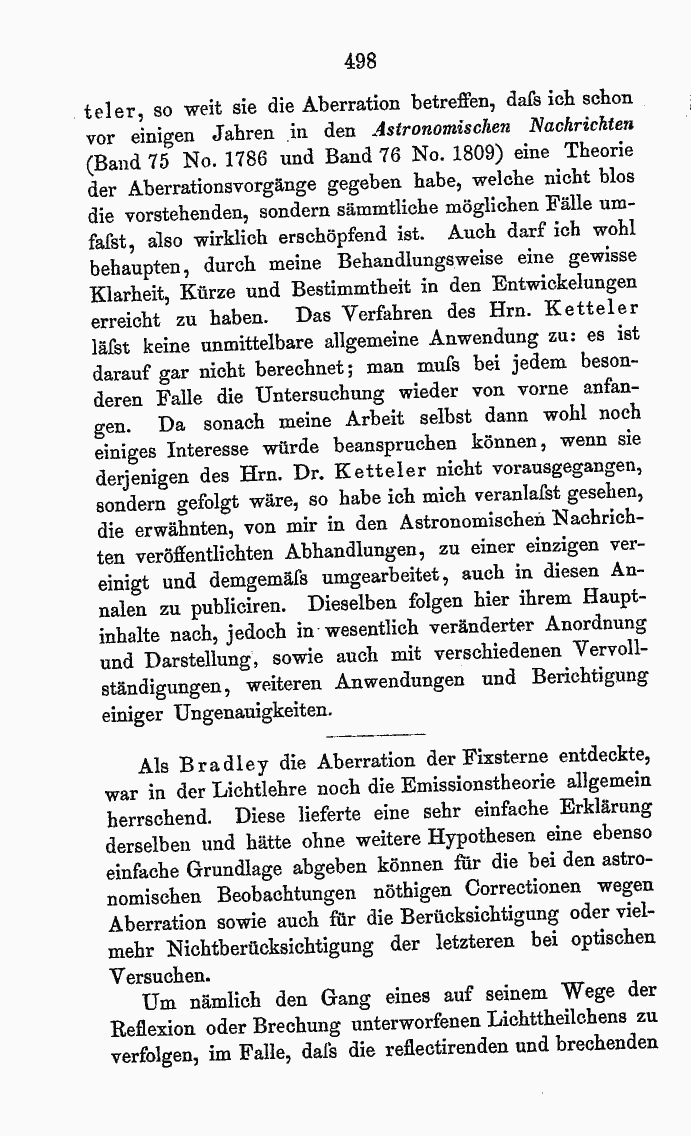 498

teler, so weit sie die Aberration betreffen, daſs ich schon vor einigen Jahren in den Astronomischen Nachrichten (Band 75 No. 1786 und Band 76 No. 1809) eine Theorie der Aberrationsvorgänge gegeben habe, welche nicht blos die vorstehenden, sondern sämmtliche möglichen Fälle umfaſst, also wirklich erschöpfend ist. Auch darf ich wohl behaupten, durch meine Behandlungsweise eine gewisse Klarheit, Kürze und Bestimmtheit in den Entwickelungen erreicht zu haben. Das Verfahren des Hrn. Ketteler läſst keine unmittelbare allgemeine Anwendung zu: es ist darauf gar nicht berechnet; man muſs bei jedem besonderen Falle die Untersuchung wieder von vorne anfangen. Da sonach meine Arbeit selbst dann wohl noch einiges Interesse würde beanspruchen können, wenn sie derjenigen des Hrn. Dr. Ketteler nicht vorausgegangen, sondern gefolgt wäre, so habe ich mich veranlaſst gesehen, die erwähnten, von mir in den Astronomischen Nachrichten veröffentlichten Abhandlungen, zu einer einzigen vereinigt und demgemäſs umgearbeitet, auch in diesen Annalen zu publiciren. Dieselben folgen hier ihrem Hauptinhalte nach, jedoch in wesentlich veränderter Anordnung und Darstellung, sowie auch mit verschiedenen Vervollständigungen, weiteren Anwendungen und Berichtigung einiger Ungenauigkeiten.

Als Bradley die Aberration der Fixsterne entdeckte, war in der Lichtlehre noch die Emissionstheorie allgemein herrschend. Diese lieferte eine sehr einfache Erklärung derselben und hätte ohne weitere Hypothesen eine ebenso einfache Grundlage abgeben können für die bei den astronomischen Beobachtungen nöthigen Correctionen wegen Aberration sowie auch für die Berücksichtigung oder vielmehr Nichtberücksichtigung der letzteren bei optischen Versuchen.

Um nämlich den Gang eines auf seinem Wege der Reflexion oder Brechung unterworfenen Lichttheilchens zu verfolgen, im Falle, daſs die reflectirenden und brechenden